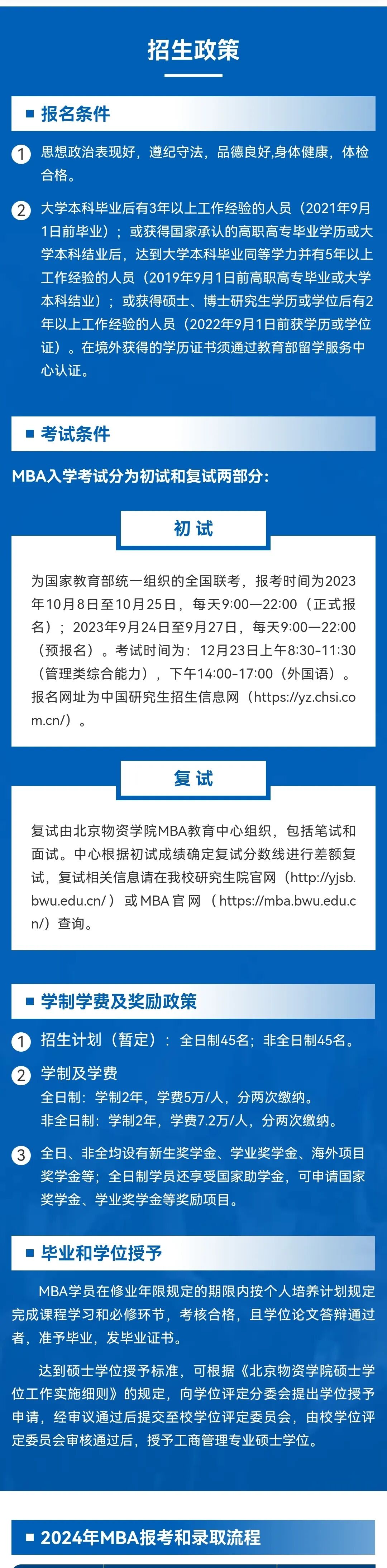 招生政策

■ 报名条件

1 思想政治表现好，遵纪守法，品德良好,身体健康，体检合格。

2 大学本科毕业后有3年以上工作经验的人员（2021年9月1日前毕业）；或获得国家承认的高职高专毕业学历或大学本科结业后，达到大学本科毕业同等学力并有5年以上工作经验的人员（2019年9月1日前高职高专毕业或大学本科结业）；或获得硕士、博士研究生学历或学位后有2年以上工作经验的人员（2022年9月1日前获学历或学位证）。在境外获得的学历证书须通过教育部留学服务中心认证。

■ 考试条件

MBA入学考试分为初试和复试两部分：

初试

为国家教育部统一组织的全国联考，报考时间为2023年10月8日至10月25日，每天9:00—22:00（正式报名）；2023年9月24日至9月27日，每天9:00—22:00（预报名）。考试时间为：12月23日上午8:30-11:30（管理类综合能力），下午14:00-17:00（外国语）。报名网址为中国研究生招生信息网（https://yz.chsi.com.cn/）。

复试

复试由北京物资学院MBA教育中心组织，包括笔试和面试。中心根据初试成绩确定复试分数线进行差额复试，复试相关信息请在我校研究生院官网（http://yjsb.bwu.edu.cn/）或MBA官网（https://mba.bwu.edu.cn/）查询。

■ 学制学费及奖励政策

1 招生计划（暂定）：全日制45名；非全日制45名。

2 学制及学费
全日制：学制2年，学费5万/人，分两次缴纳。
非全日制：学制2年，学费7.2万/人，分两次缴纳。

3 全日、非全均设有新生奖学金、学业奖学金、海外项目奖学金等；全日制学员还享受国家助学金，可申请国家奖学金、学业奖学金等奖励项目。

■ 毕业和学位授予

MBA学员在修业年限规定的期限内按个人培养计划规定完成课程学习和必修环节，考核合格，且学位论文答辩通过者，准予毕业，发毕业证书。

达到硕士学位授予标准，可根据《北京物资学院硕士学位工作实施细则》的规定，向学位评定分委会提出学位授予申请，经审议通过后提交至校学位评定委员会，由校学位评定委员会审核通过后，授予工商管理专业硕士学位。

■ 2024年MBA报考和录取流程